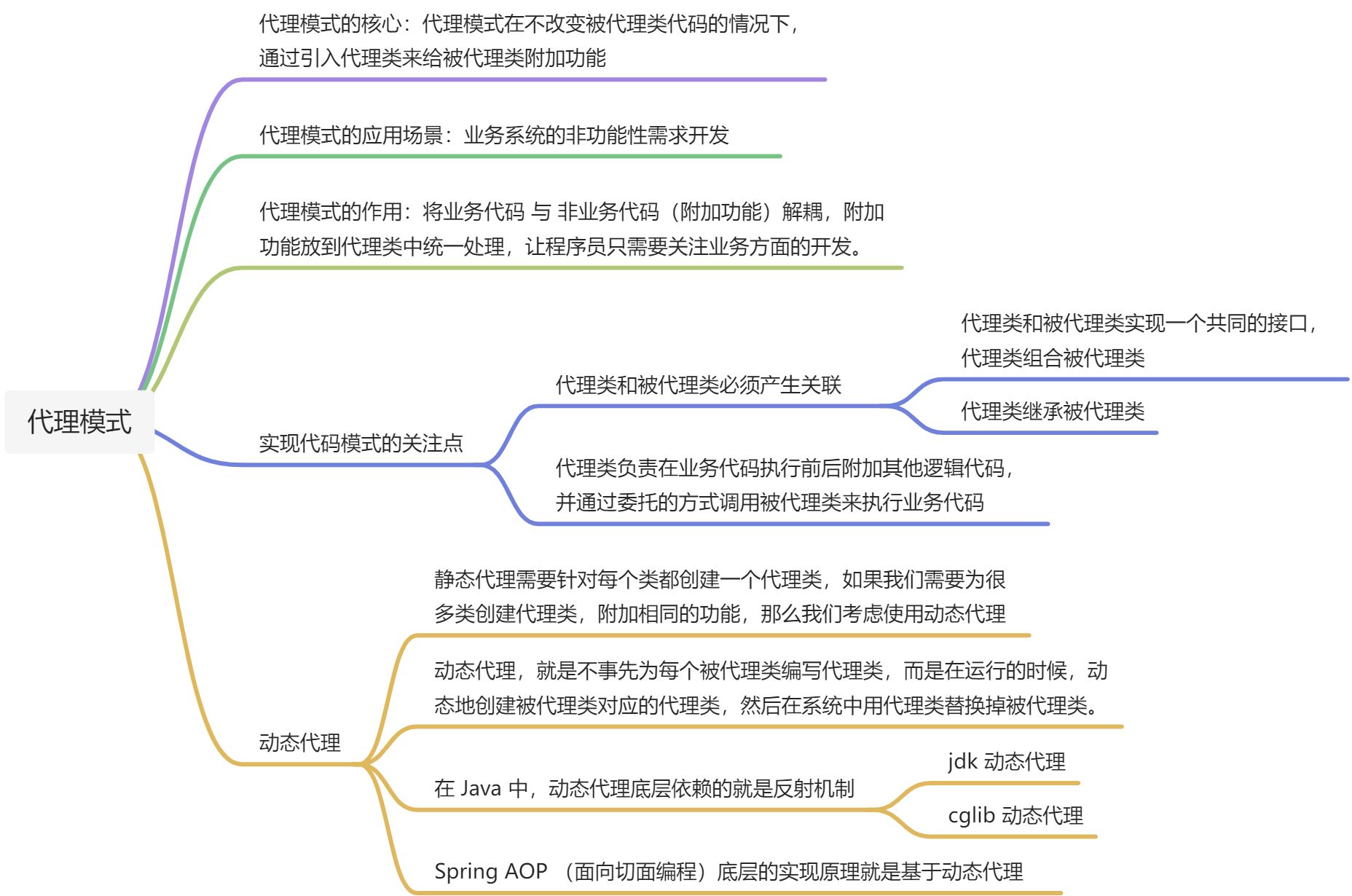 代理模式

代理模式的核心：代理模式在不改变被代理类代码的情况下，通过引入代理类来给被代理类附加功能

代理模式的应用场景：业务系统的非功能性需求开发

代理模式的作用：将业务代码 与 非业务代码（附加功能）解耦，附加功能放到代理类中统一处理，让程序员只需要关注业务方面的开发。

实现代码模式的关注点

代理类和被代理类必须产生关联

代理类和被代理类实现一个共同的接口，代理类组合被代理类

代理类继承被代理类

代理类负责在业务代码执行前后附加其他逻辑代码，并通过委托的方式调用被代理类来执行业务代码

动态代理

静态代理需要针对每个类都创建一个代理类，如果我们需要为很多类创建代理类，附加相同的功能，那么我们考虑使用动态代理

动态代理，就是不事先为每个被代理类编写代理类，而是在运行的时候，动态地创建被代理类对应的代理类，然后在系统中用代理类替换掉被代理类。

在 Java 中，动态代理底层依赖的就是反射机制

jdk 动态代理

cglib 动态代理

Spring AOP （面向切面编程）底层的实现原理就是基于动态代理